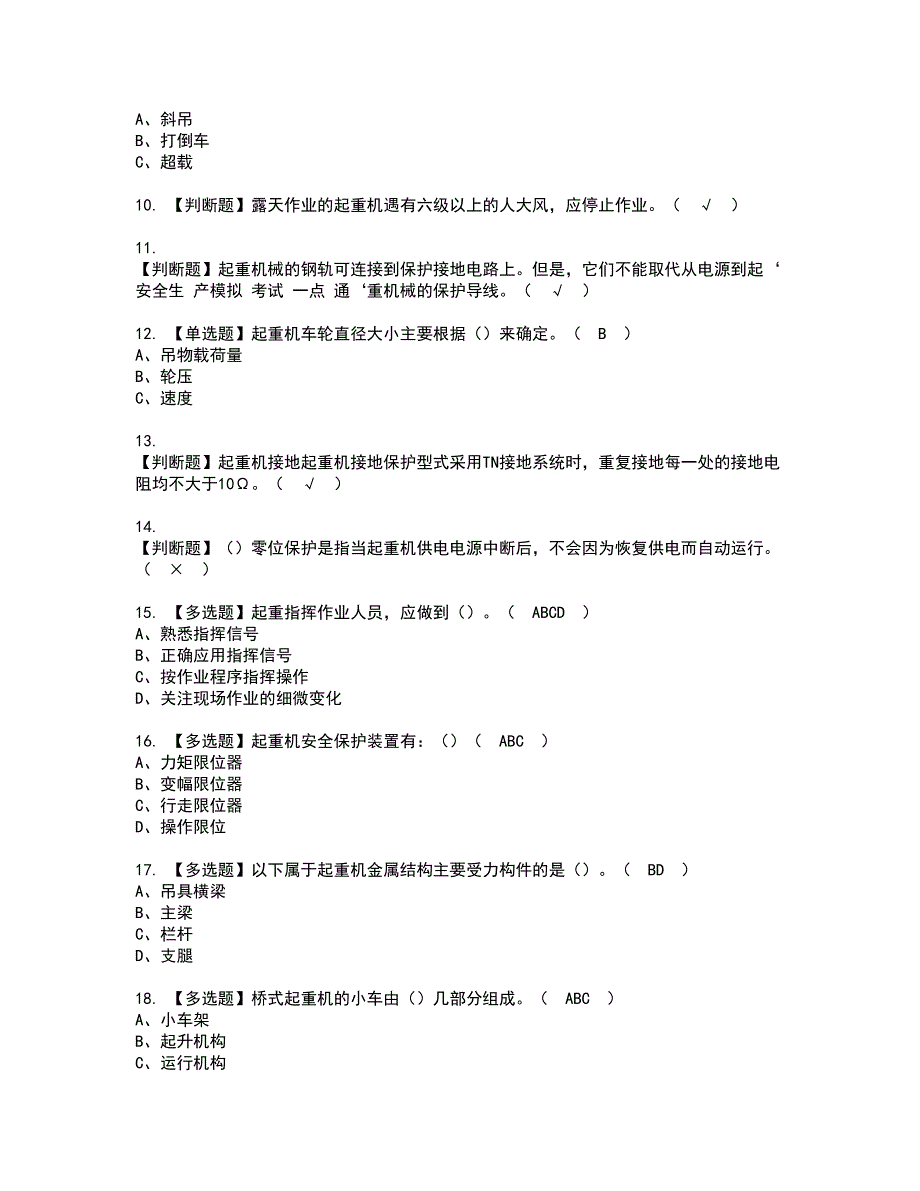 A、斜吊
B、打倒车
C、超载

10. 【判断题】露天作业的起重机遇有六级以上的人大风，应停止作业。（ √ ）

11.
【判断题】起重机械的钢轨可连接到保护接地电路上。但是，它们不能取代从电源到起‘安全生 产模拟 考试 一点 通‘重机械的保护导线。（ √ ）

12. 【单选题】起重机车轮直径大小主要根据（）来确定。（ B ）
A、吊物载荷量
B、轮压
C、速度

13.
【判断题】起重机接地起重机接地保护型式采用TN接地系统时，重复接地每一处的接地电阻均不大于10Ω。（ √ ）

14.
【判断题】（）零位保护是指当起重机供电电源中断后，不会因为恢复供电而自动运行。（ × ）

15. 【多选题】起重指挥作业人员，应做到（）。（ ABCD ）
A、熟悉指挥信号
B、正确应用指挥信号
C、按作业程序指挥操作
D、关注现场作业的细微变化

16. 【多选题】起重机安全保护装置有：（）（ ABC ）
A、力矩限位器
B、变幅限位器
C、行走限位器
D、操作限位

17. 【多选题】以下属于起重机金属结构主要受力构件的是（）。（ BD ）
A、吊具横梁
B、主梁
C、栏杆
D、支腿

18. 【多选题】桥式起重机的小车由（）几部分组成。（ ABC ）
A、小车架
B、起升机构
C、运行机构